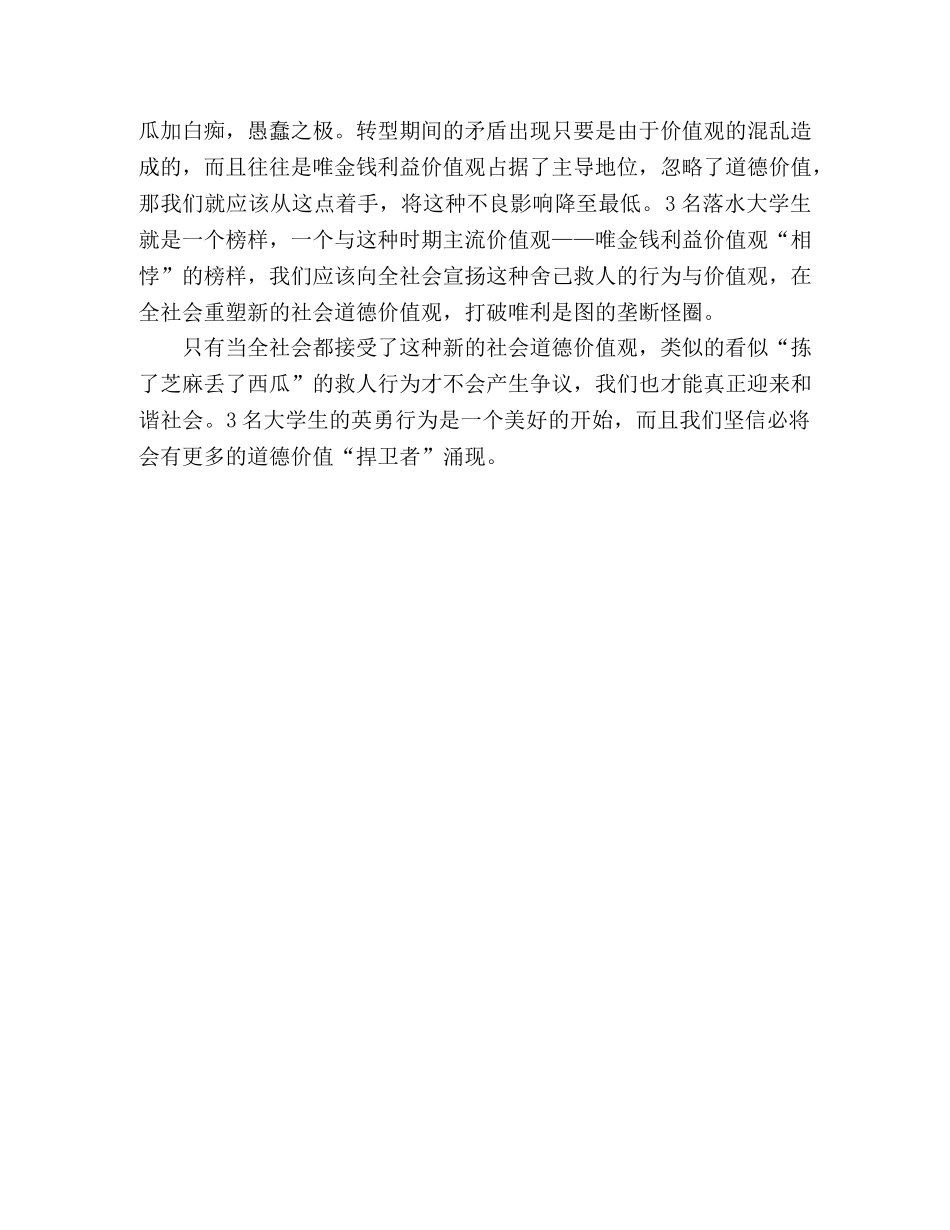 瓜加白痴，愚蠢之极。转型期间的矛盾出现只要是由于价值观的混乱造成的，而且往往是唯金钱利益价值观占据了主导地位，忽略了道德价值，那我们就应该从这点着手，将这种不良影响降至最低。3名落水大学生就是一个榜样，一个与这种时期主流价值观——唯金钱利益价值观“相悖”的榜样，我们应该向全社会宣扬这种舍己救人的行为与价值观，在全社会重塑新的社会道德价值观，打破唯利是图的垄断怪圈。

只有当全社会都接受了这种新的社会道德价值观，类似的看似“拣了芝麻丢了西瓜”的救人行为才不会产生争议，我们也才能真正迎来和谐社会。3名大学生的英勇行为是一个美好的开始，而且我们坚信必将会有更多的道德价值“捍卫者”涌现。